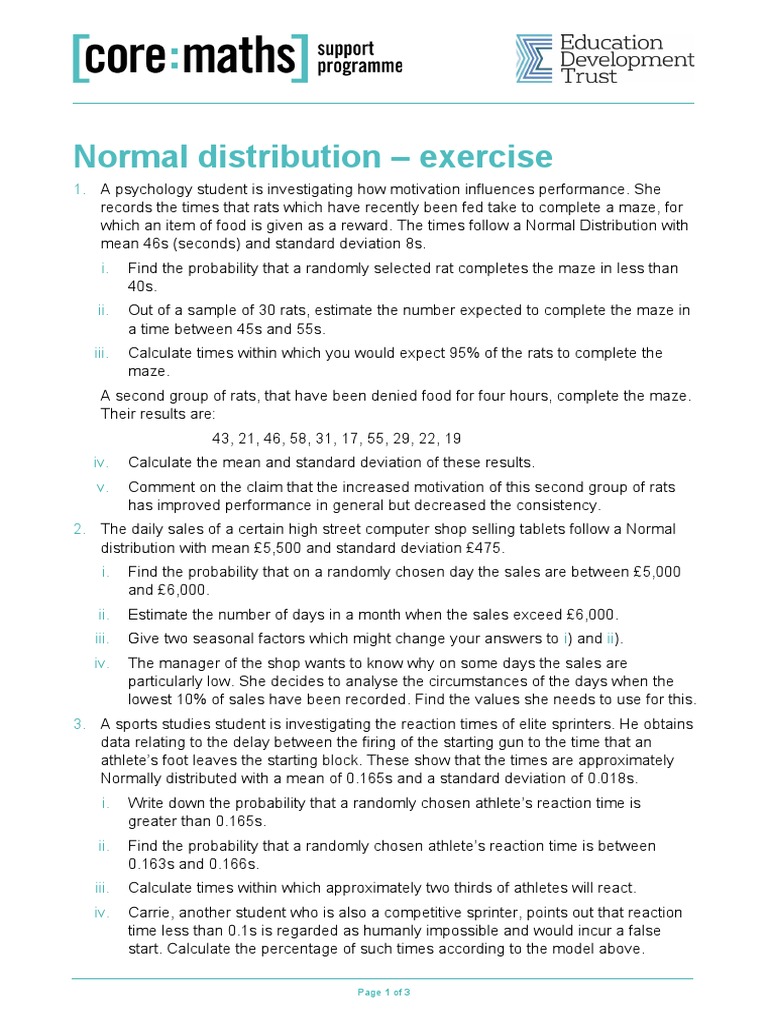 [core:maths] support programme

Education Development Trust

Normal distribution – exercise

1. A psychology student is investigating how motivation influences performance. She records the times that rats which have recently been fed take to complete a maze, for which an item of food is given as a reward. The times follow a Normal Distribution with mean 46s (seconds) and standard deviation 8s.

i. Find the probability that a randomly selected rat completes the maze in less than 40s.

ii. Out of a sample of 30 rats, estimate the number expected to complete the maze in a time between 45s and 55s.

iii. Calculate times within which you would expect 95% of the rats to complete the maze.

A second group of rats, that have been denied food for four hours, complete the maze. Their results are:

43, 21, 46, 58, 31, 17, 55, 29, 22, 19

iv. Calculate the mean and standard deviation of these results.

v. Comment on the claim that the increased motivation of this second group of rats has improved performance in general but decreased the consistency.

2. The daily sales of a certain high street computer shop selling tablets follow a Normal distribution with mean £5,500 and standard deviation £475.

i. Find the probability that on a randomly chosen day the sales are between £5,000 and £6,000.

ii. Estimate the number of days in a month when the sales exceed £6,000.

iii. Give two seasonal factors which might change your answers to i) and ii).

iv. The manager of the shop wants to know why on some days the sales are particularly low. She decides to analyse the circumstances of the days when the lowest 10% of sales have been recorded. Find the values she needs to use for this.

3. A sports studies student is investigating the reaction times of elite sprinters. He obtains data relating to the delay between the firing of the starting gun to the time that an athlete's foot leaves the starting block. These show that the times are approximately Normally distributed with a mean of 0.165s and a standard deviation of 0.018s.

i. Write down the probability that a randomly chosen athlete's reaction time is greater than 0.165s.

ii. Find the probability that a randomly chosen athlete's reaction time is between 0.163s and 0.166s.

iii. Calculate times within which approximately two thirds of athletes will react.

iv. Carrie, another student who is also a competitive sprinter, points out that reaction time less than 0.1s is regarded as humanly impossible and would incur a false start. Calculate the percentage of such times according to the model above.

Page 1 of 3